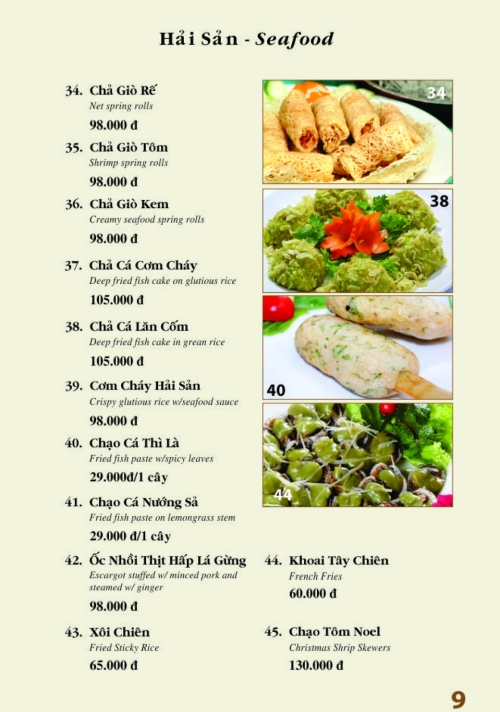 Hải Sản - Seafood

34. Chả Giò Rế
Net spring rolls
98.000 đ

35. Chả Giò Tôm
Shrimp spring rolls
98.000 đ

36. Chả Giò Kem
Creamy seafood spring rolls
98.000 đ

37. Chả Cá Cơm Cháy
Deep fried fish cake on glutious rice
105.000 đ

38. Chả Cá Lăn Cốm
Deep fried fish cake in grean rice
105.000 đ

39. Cơm Cháy Hải Sản
Crispy glutious rice w/seafood sauce
98.000 đ

40. Chạo Cá Thì Là
Fried fish paste w/spicy leaves
29.000đ/1 cây

41. Chạo Cá Nướng Sả
Fried fish paste on lemongrass stem
29.000 đ/1 cây

42. Ốc Nhồi Thịt Hấp Lá Gừng
Escargot stuffed w/ minced pork and steamed w/ ginger
98.000 đ

43. Xôi Chiên
Fried Sticky Rice
65.000 đ

34

38

40

44

44. Khoai Tây Chiên
French Fries
60.000 đ

45. Chạo Tôm Noel
Christmas Shrip Skewers
130.000 đ

9